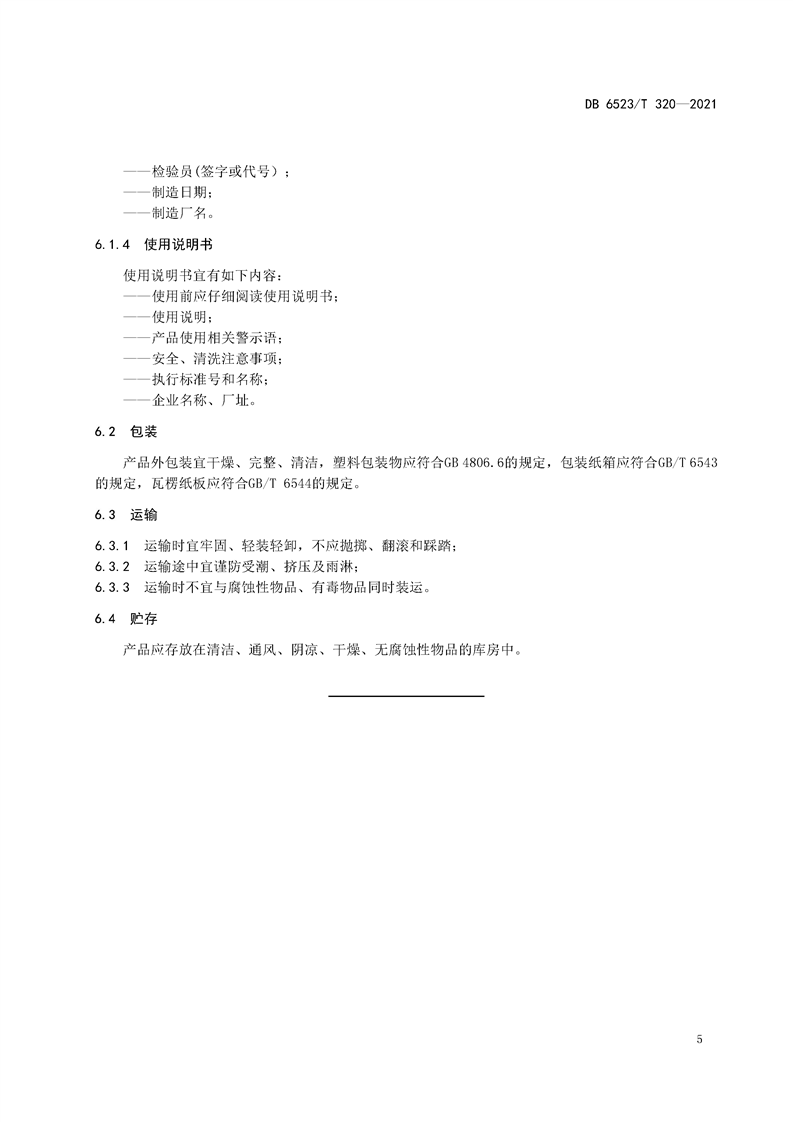 DB 6523/T 320—2021

——检验员(签字或代号)；
——制造日期；
——制造厂名。

6.1.4 使用说明书

使用说明书宜有如下内容：
——使用前应仔细阅读使用说明书；
——使用说明；
——产品使用相关警示语；
——安全、清洗注意事项；
——执行标准号和名称；
——企业名称、厂址。

6.2 包装

产品外包装宜干燥、完整、清洁，塑料包装物应符合GB 4806.6的规定，包装纸箱应符合GB/T 6543的规定，瓦楞纸板应符合GB/T 6544的规定。

6.3 运输

6.3.1 运输时宜牢固、轻装轻卸，不应抛掷、翻滚和踩踏；
6.3.2 运输途中宜谨防受潮、挤压及雨淋；
6.3.3 运输时不宜与腐蚀性物品、有毒物品同时装运。

6.4 贮存

产品应存放在清洁、通风、阴凉、干燥、无腐蚀性物品的库房中。

5